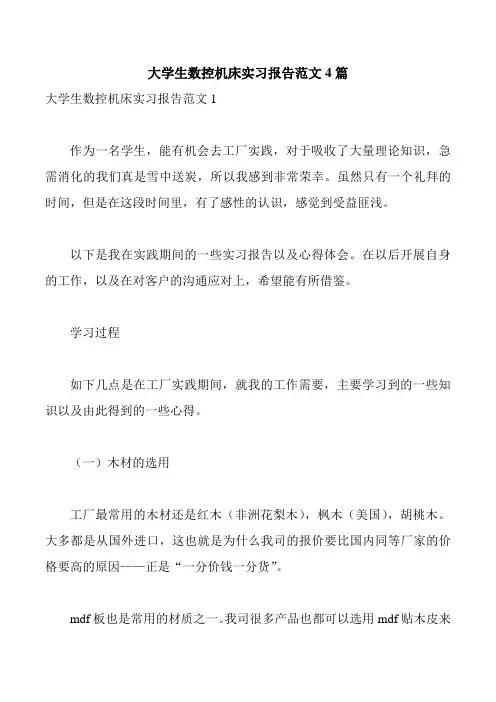 大学生数控机床实习报告范文 4 篇

大学生数控机床实习报告范文 1

作为一名学生，能有机会去工厂实践，对于吸收了大量理论知识，急需消化的我们真是雪中送炭，所以我感到非常荣幸。虽然只有一个礼拜的时间，但是在这段时间里，有了感性的认识，感觉到受益匪浅。

以下是我在实践期间的一些实习报告以及心得体会。在以后开展自身的工作，以及在对客户的沟通应对上，希望能有所借鉴。

学习过程

如下几点是在工厂实践期间，就我的工作需要，主要学习到的一些知识以及由此得到的一些心得。

（一）木材的选用

工厂最常用的木材还是红木（非洲花梨木），枫木（美国），胡桃木。大多都是从国外进口，这也就是为什么我司的报价要比国内同等厂家的价格要高的原因——正是“一分价钱一分货”。

mdf 板也是常用的材质之一。我司很多产品也都可以选用 mdf 贴木皮来